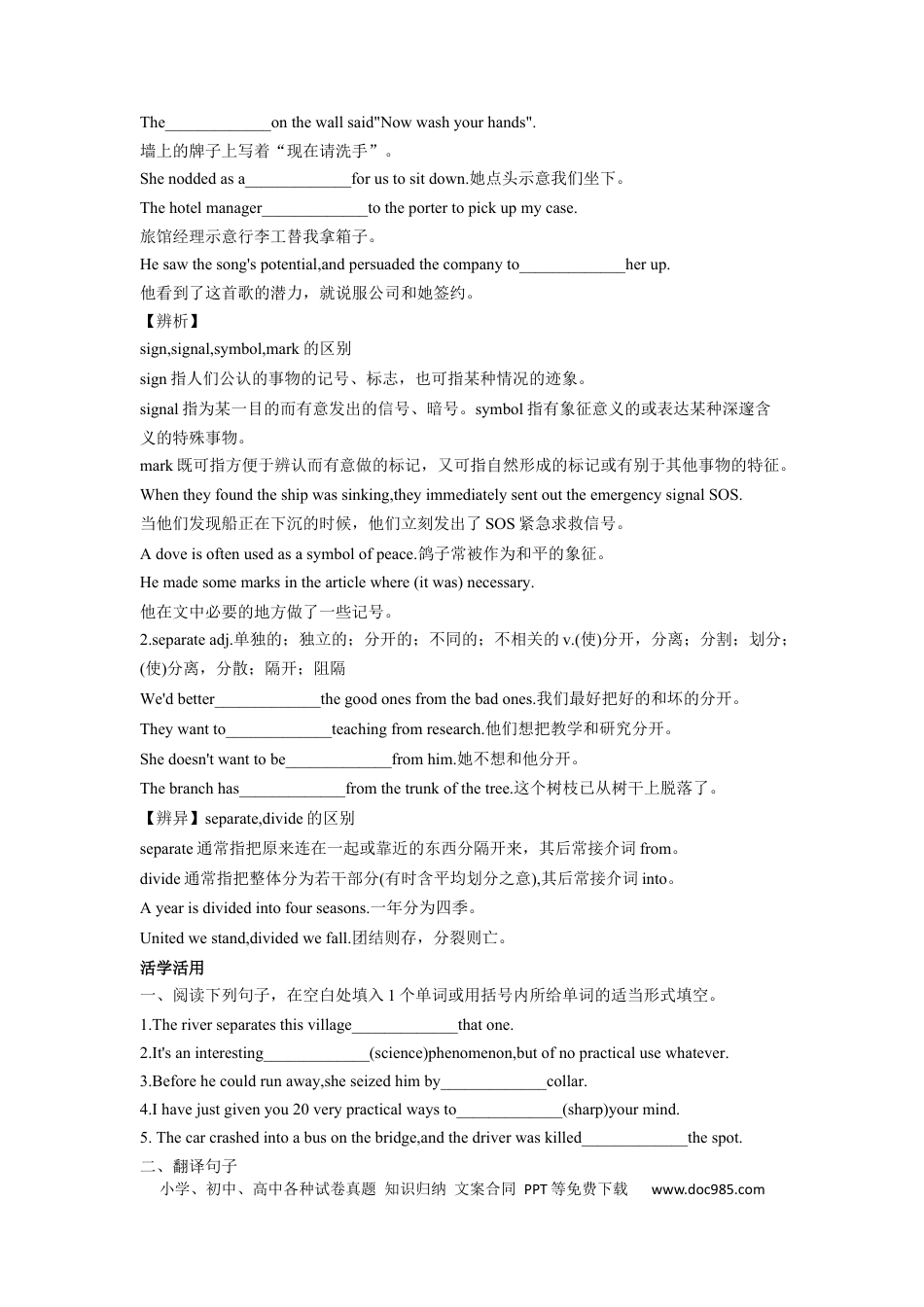 The____on the wall said"Now wash your hands".

墙上的牌子上写着“现在请洗手”。

She nodded as a____for us to sit down.她点头示意我们坐下。

The hotel manager____to the porter to pick up my case.

旅馆经理示意行李工替我拿箱子。

He saw the song's potential,and persuaded the company to____her up.

他看到了这首歌的潜力，就说服公司和她签约。

【辨析】

sign,signal,symbol,mark的区别

sign指人们公认的事物的记号、标志，也可指某种情况的迹象。

signal指为某一目的而有意发出的信号、暗号。symbol指有象征意义的或表达某种深邃含义的特殊事物。

mark既可指方便于辨认而有意做的标记，又可指自然形成的标记或有别于其他事物的特征。

When they found the ship was sinking,they immediately sent out the emergency signal SOS.

当他们发现船正在下沉的时候，他们立刻发出了SOS紧急求救信号。

A dove is often used as a symbol of peace.鸽子常被作为和平的象征。

He made some marks in the article where (it was) necessary.

他在文中必要的地方做了一些记号。

2.separate adj.单独的；独立的；分开的；不同的；不相关的v.(使)分开，分离；分割；划分；(使)分离，分散；隔开；阻隔

We'd better____the good ones from the bad ones.我们最好把好的和坏的分开。

They want to____teaching from research.他们想把教学和研究分开。

She doesn't want to be____from him.她不想和他分开。

The branch has____from the trunk of the tree.这个树枝已从树干上脱落了。

【辨异】separate,divide的区别

separate通常指把原来连在一起或靠近的东西分隔开来，其后常接介词from。

divide通常指把整体分为若干部分(有时含平均划分之意),其后常接介词into。

A year is divided into four seasons.一年分为四季。

United we stand,divided we fall.团结则存，分裂则亡。

活学活用

一、阅读下列句子，在空白处填入1个单词或用括号内所给单词的适当形式填空。

1.The river separates this village____that one.

2.It's an interesting____(science)phenomenon,but of no practical use whatever.

3.Before he could run away,she seized him by____collar.

4.I have just given you 20 very practical ways to____(sharp)your mind.

5. The car crashed into a bus on the bridge,and the driver was killed____the spot.

二、翻译句子

小学、初中、高中各种试卷真题 知识归纳 文案合同 PPT等免费下载 www.doc985.com